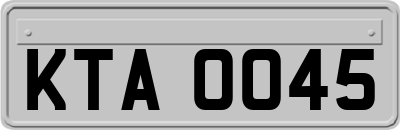 KTA 0045